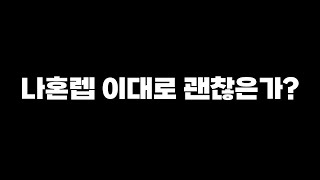 나혼렙 이대로 괜찮은가?